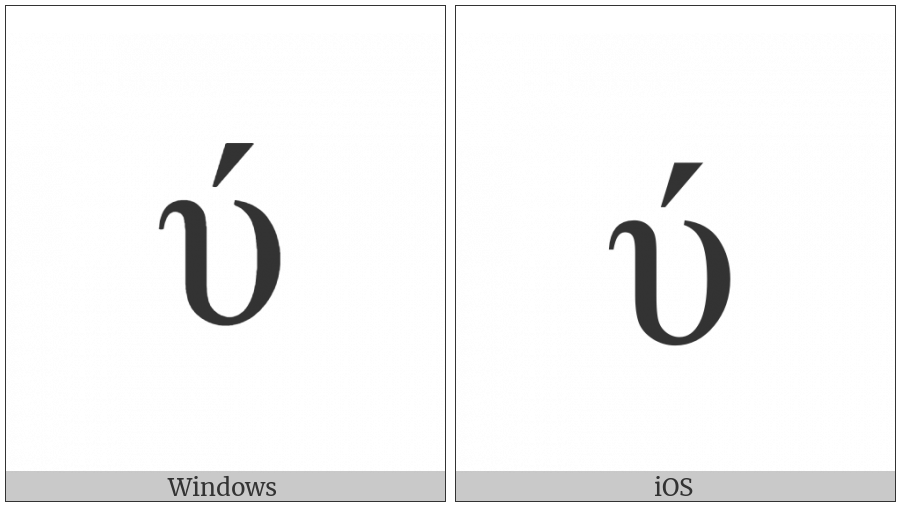 ύ

Windows

ύ

iOS